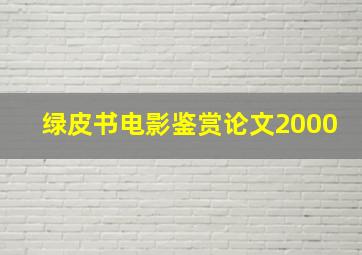 绿皮书电影鉴赏论文2000